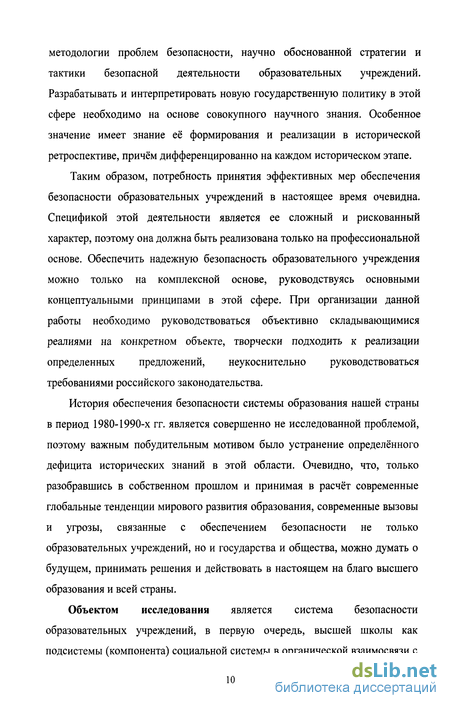 методологии проблем безопасности, научно обоснованной стратегии и тактики безопасной деятельности образовательных учреждений. Разрабатывать и интерпретировать новую государственную политику в этой сфере необходимо на основе совокупного научного знания. Особенное значение имеет знание её формирования и реализации в исторической ретроспективе, причём дифференцированно на каждом историческом этапе.

Таким образом, потребность принятия эффективных мер обеспечения безопасности образовательных учреждений в настоящее время очевидна. Спецификой этой деятельности является ее сложный и рискованный характер, поэтому она должна быть реализована только на профессиональной основе. Обеспечить надежную безопасность образовательного учреждения можно только на комплексной основе, руководствуясь основными концептуальными принципами в этой сфере. При организации данной работы необходимо руководствоваться объективно складывающимися реалиями на конкретном объекте, творчески подходить к реализации определенных предложений, неукоснительно руководствоваться требованиями российского законодательства.

История обеспечения безопасности системы образования нашей страны в период 1980-1990-х гг. является совершенно не исследованной проблемой, поэтому важным побудительным мотивом было устранение определённого дефицита исторических знаний в этой области. Очевидно, что, только разобравшись в собственном прошлом и принимая в расчёт современные глобальные тенденции мирового развития образования, современные вызовы и угрозы, связанные с обеспечением безопасности не только образовательных учреждений, но и государства и общества, можно думать о будущем, принимать решения и действовать в настоящем на благо высшего образования и всей страны.

Объектом исследования является система безопасности образовательных учреждений, в первую очередь, высшей школы как подсистемы (компонента) социальной системы в органической взаимосвязи с

10

dsLib.net
библиотека диссертаций